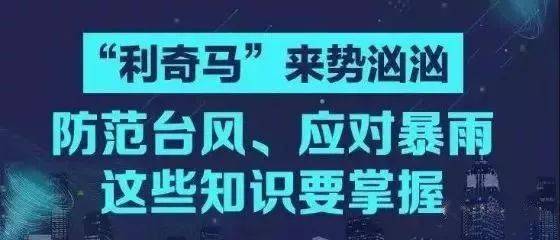 “利奇马”来势汹汹

防范台风、应对暴雨
这些知识要掌握